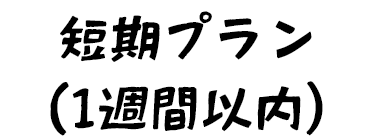 短期プラン
(1週間以内)